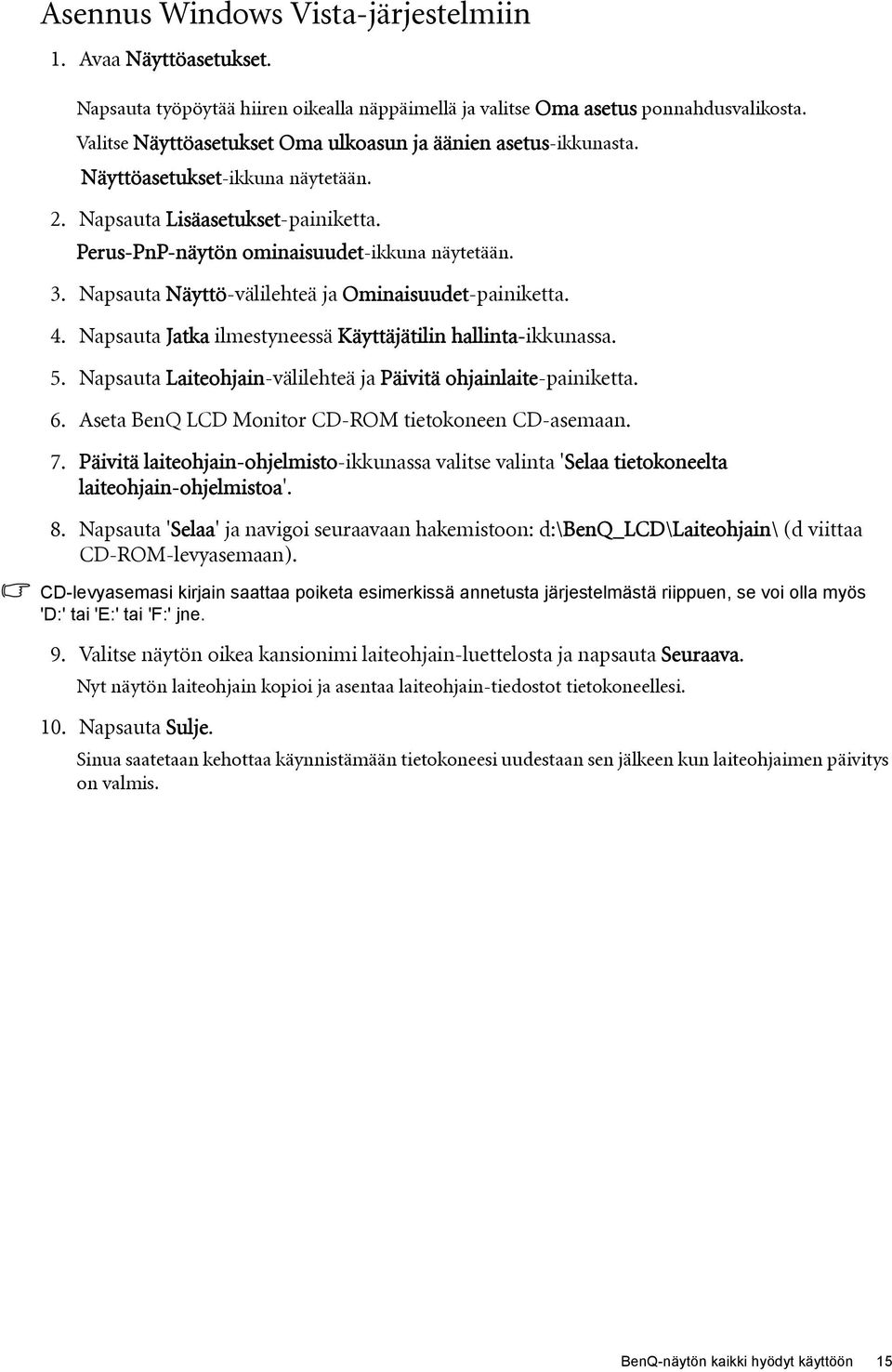 Asennus Windows Vista-järjestelmiin

1. Avaa Näyttöasetukset.

Napsauta työpöytää hiiren oikealla näppäimellä ja valitse Oma asetus ponnahdusvalikosta.

Valitse Näyttöasetukset Oma ulkoasun ja äänien asetus-ikkunasta.

Näyttöasetukset-ikkuna näytetään.

2. Napsauta Lisäasetukset-painiketta.

Perus-PnP-näytön ominaisuudet-ikkuna näytetään.

3. Napsauta Näyttö-välilehteä ja Ominaisuudet-painiketta.

4. Napsauta Jatka ilmestyneessä Käyttäjätilin hallinta-ikkunassa.

5. Napsauta Laiteohjain-välilehteä ja Päivitä ohjainlaite-painiketta.

6. Aseta BenQ LCD Monitor CD-ROM tietokoneen CD-asemaan.

7. Päivitä laiteohjain-ohjelmisto-ikkunassa valitse valinta 'Selaa tietokoneelta laiteohjain-ohjelmistoa'.

8. Napsauta 'Selaa' ja navigoi seuraavaan hakemistoon: d:\BenQ_LCD\Laiteohjain\ (d viittaa CD-ROM-levyasemaan).

CD-levyasemasi kirjain saattaa poiketa esimerkissä annetusta järjestelmästä riippuen, se voi olla myös 'D:' tai 'E:' tai 'F:' jne.

9. Valitse näytön oikea kansionimi laiteohjain-luettelosta ja napsauta Seuraava.

Nyt näytön laiteohjain kopioi ja asentaa laiteohjain-tiedostot tietokoneellesi.

10. Napsauta Sulje.

Sinua saatetaan kehottaa käynnistämään tietokoneesi uudestaan sen jälkeen kun laiteohjaimen päivitys on valmis.

BenQ-näytön kaikki hyödyt käyttöön 15